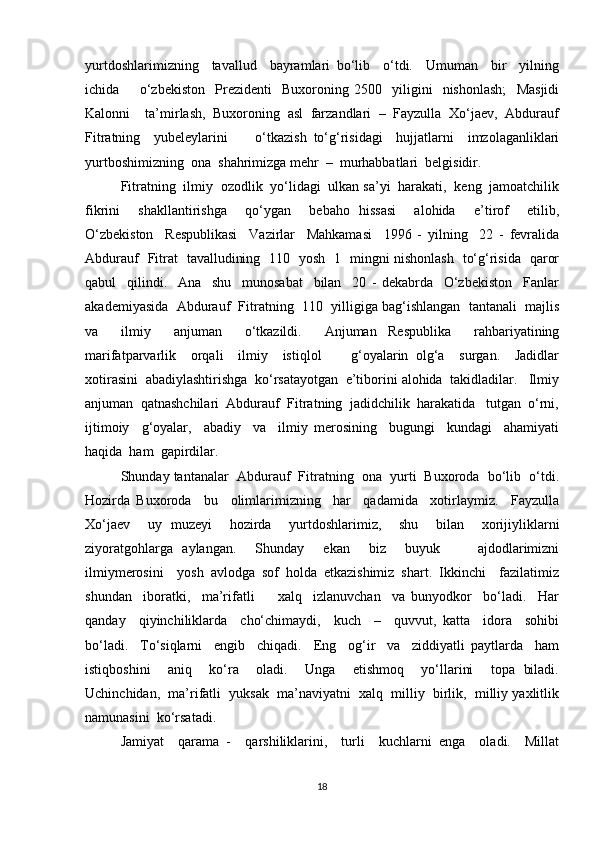 yurtdoshlarimizning tavallud bayramlari bo‘lib o‘tdi. Umuman bir yilning ichida o‘zbekiston Prezidenti Buxoroning 2500 yiligini nishonlash; Masjidi Kalonni ta’mirlash, Buxoroning asl farzandlari – Fayzulla Xo‘jaev, Abdurauf Fitratning yubeleylarini o‘tkazish to‘g‘risidagi hujjatlarni imzolaganliklari yurtboshimizning ona shahrimizga mehr – murhabbatlari belgisidir.

Fitratning ilmiy ozodlik yo‘lidagi ulkan sa’yi harakati, keng jamoatchilik fikrini shakllantirishga qo‘ygan bebaho hissasi alohida e’tirof etilib, O‘zbekiston Respublikasi Vazirlar Mahkamasi 1996 - yilning 22 - fevralida Abdurauf Fitrat tavalludining 110 yosh 1 mingni nishonlash to‘g‘risida qaror qabul qilindi. Ana shu munosabat bilan 20 - dekabrda O‘zbekiston Fanlar akademiyasida Abdurauf Fitratning 110 yilligiga bag‘ishlangan tantanali majlis va ilmiy anjuman o‘tkazildi. Anjuman Respublika rahbariyatining marifatparvarlik orqali ilmiy istiqlol g‘oyalarin olg‘a surgan. Jadidlar xotirasini abadiylashtirishga ko‘rsatayotgan e’tiborini alohida takidladilar. Ilmiy anjuman qatnashchilari Abdurauf Fitratning jadidchilik harakatida tutgan o‘rni, ijtimoiy g‘oyalar, abadiy va ilmiy merosining bugungi kundagi ahamiyati haqida ham gapirdilar.

Shunday tantanalar Abdurauf Fitratning ona yurti Buxoroda bo‘lib o‘tdi. Hozirda Buxoroda bu olimlarimizning har qadamida xotirlaymiz. Fayzulla Xo‘jaev uy muzeyi hozirda yurtdoshlarimiz, shu bilan xorijiyliklarni ziyoratgohlarga aylangan. Shunday ekan biz buyuk ajdodlarimizni ilmiymerosini yosh avlodga sof holda etkazishimiz shart. Ikkinchi fazilatimiz shundan iboratki, ma’rifatli xalq izlanuvchan va bunyodkor bo‘ladi. Har qanday qiyinchiliklarda cho‘chimaydi, kuch – quvvut, katta idora sohibi bo‘ladi. To‘siqlarni engib chiqadi. Eng og‘ir va ziddiyatli paytlarda ham istiqboshini aniq ko‘ra oladi. Unga etishmoq yo‘llarini topa biladi. Uchinchidan, ma’rifatli yuksak ma’naviyatni xalq milliy birlik, milliy yaxlitlik namunasini ko‘rsatadi.

Jamiyat qarama - qarshiliklarini, turli kuchlarni enga oladi. Millat

18